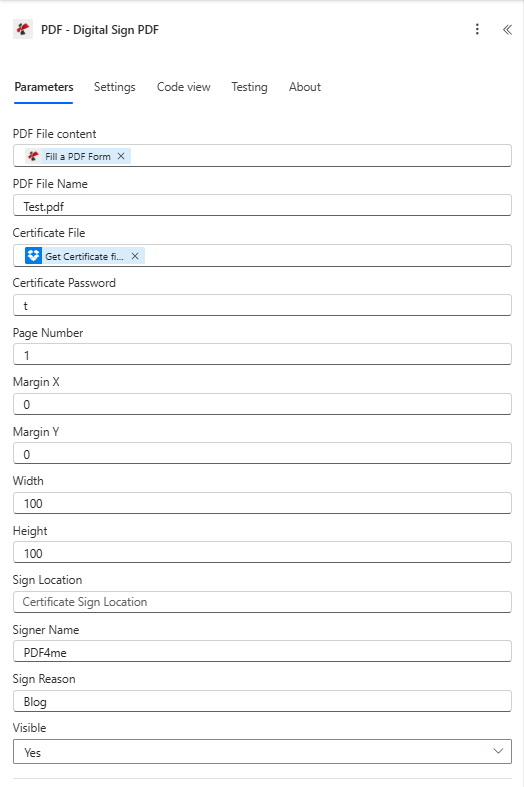 PDF - Digital Sign PDF

Parameters Settings Code view Testing About

PDF File content
Fill a PDF Form ×

PDF File Name
Test.pdf

Certificate File
Get Certificate fi... ×

Certificate Password
t

Page Number
1

Margin X
0

Margin Y
0

Width
100

Height
100

Sign Location
Certificate Sign Location

Signer Name
PDF4me

Sign Reason
Blog

Visible
Yes